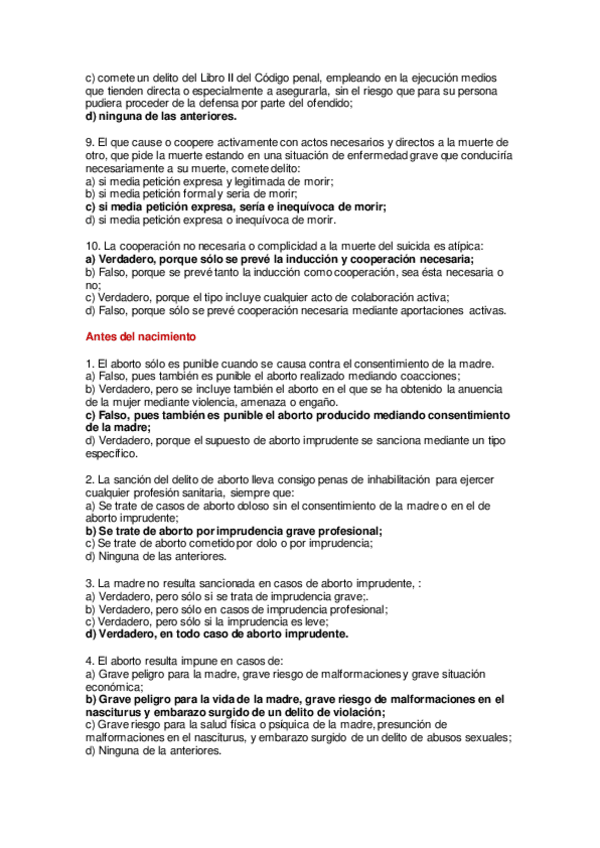 c) comete un delito del Libro II del Código penal, empleando en la ejecución medios que tienden directa o especialmente a asegurarla, sin el riesgo que para su persona pudiera proceder de la defensa por parte del ofendido;
d) ninguna de las anteriores.

9. El que cause o coopere activamente con actos necesarios y directos a la muerte de otro, que pide la muerte estando en una situación de enfermedad grave que conduciría necesariamente a su muerte, comete delito:
a) si media petición expresa y legitimada de morir;
b) si media petición formal y seria de morir;
c) si media petición expresa, sería e inequívoca de morir;
d) si media petición expresa o inequívoca de morir.

10. La cooperación no necesaria o complicidad a la muerte del suicida es atípica:
a) Verdadero, porque sólo se prevé la inducción y cooperación necesaria;
b) Falso, porque se prevé tanto la inducción como cooperación, sea ésta necesaria o no;
c) Verdadero, porque el tipo incluye cualquier acto de colaboración activa;
d) Falso, porque sólo se prevé cooperación necesaria mediante aportaciones activas.

Antes del nacimiento

1. El aborto sólo es punible cuando se causa contra el consentimiento de la madre.
a) Falso, pues también es punible el aborto realizado mediando coacciones;
b) Verdadero, pero se incluye también el aborto en el que se ha obtenido la anuencia de la mujer mediante violencia, amenaza o engaño.
c) Falso, pues también es punible el aborto producido mediando consentimiento de la madre;
d) Verdadero, porque el supuesto de aborto imprudente se sanciona mediante un tipo específico.

2. La sanción del delito de aborto lleva consigo penas de inhabilitación para ejercer cualquier profesión sanitaria, siempre que:
a) Se trate de casos de aborto doloso sin el consentimiento de la madre o en el de aborto imprudente;
b) Se trate de aborto por imprudencia grave profesional;
c) Se trate de aborto cometido por dolo o por imprudencia;
d) Ninguna de las anteriores.

3. La madre no resulta sancionada en casos de aborto imprudente, :
a) Verdadero, pero sólo si se trata de imprudencia grave;.
b) Verdadero, pero sólo en casos de imprudencia profesional;
c) Verdadero, pero sólo si la imprudencia es leve;
d) Verdadero, en todo caso de aborto imprudente.

4. El aborto resulta impune en casos de:
a) Grave peligro para la madre, grave riesgo de malformaciones y grave situación económica;
b) Grave peligro para la vida de la madre, grave riesgo de malformaciones en el nasciturus y embarazo surgido de un delito de violación;
c) Grave riesgo para la salud física o psiquica de la madre, presunción de malformaciones en el nasciturus, y embarazo surgido de un delito de abusos sexuales;
d) Ninguna de la anteriores.